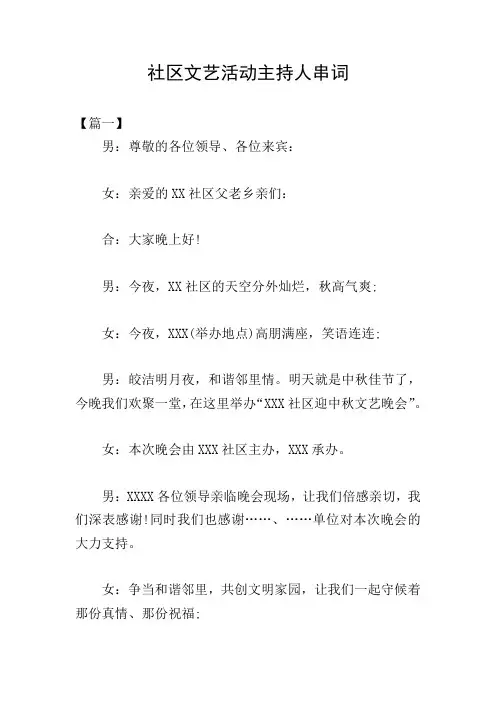 社区文艺活动主持人串词

【篇一】

男：尊敬的各位领导、各位来宾：

女：亲爱的XX社区父老乡亲们：

合：大家晚上好!

男：今夜，XX社区的天空分外灿烂，秋高气爽;

女：今夜，XXX(举办地点)高朋满座，笑语连连;

男：皎洁明月夜，和谐邻里情。明天就是中秋佳节了，今晚我们欢聚一堂，在这里举办“XXX社区迎中秋文艺晚会”。

女：本次晚会由XXX社区主办，XXX承办。

男：XXXX各位领导亲临晚会现场，让我们倍感亲切，我们深表感谢!同时我们也感谢……、……单位对本次晚会的大力支持。

女：争当和谐邻里，共创文明家园，让我们一起守候着那份真情、那份祝福;